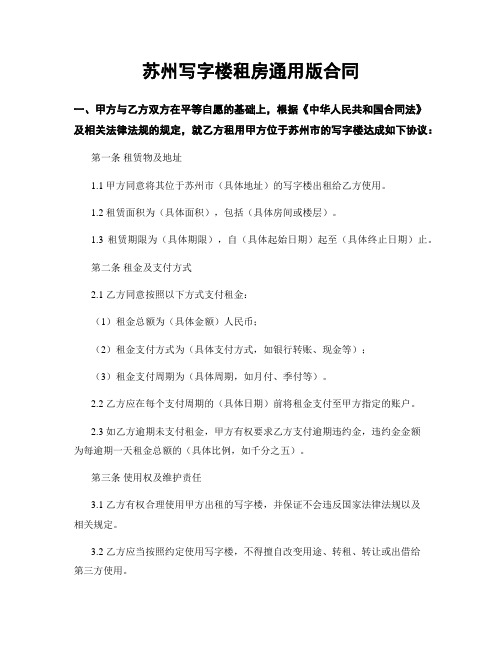 苏州写字楼租房通用版合同

一、甲方与乙方双方在平等自愿的基础上，根据《中华人民共和国合同法》及相关法律法规的规定，就乙方租用甲方位于苏州市的写字楼达成如下协议：

第一条 租赁物及地址

1.1 甲方同意将其位于苏州市（具体地址）的写字楼出租给乙方使用。

1.2 租赁面积为（具体面积），包括（具体房间或楼层）。

1.3 租赁期限为（具体期限），自（具体起始日期）起至（具体终止日期）止。

第二条 租金及支付方式

2.1 乙方同意按照以下方式支付租金：

（1）租金总额为（具体金额）人民币；

（2）租金支付方式为（具体支付方式，如银行转账、现金等）；

（3）租金支付周期为（具体周期，如月付、季付等）。

2.2 乙方应在每个支付周期的（具体日期）前将租金支付至甲方指定的账户。

2.3 如乙方逾期未支付租金，甲方有权要求乙方支付逾期违约金，违约金金额为每逾期一天租金总额的（具体比例，如千分之五）。

第三条 使用权及维护责任

3.1 乙方有权合理使用甲方出租的写字楼，并保证不会违反国家法律法规以及相关规定。

3.2 乙方应当按照约定使用写字楼，不得擅自改变用途、转租、转让或出借给第三方使用。